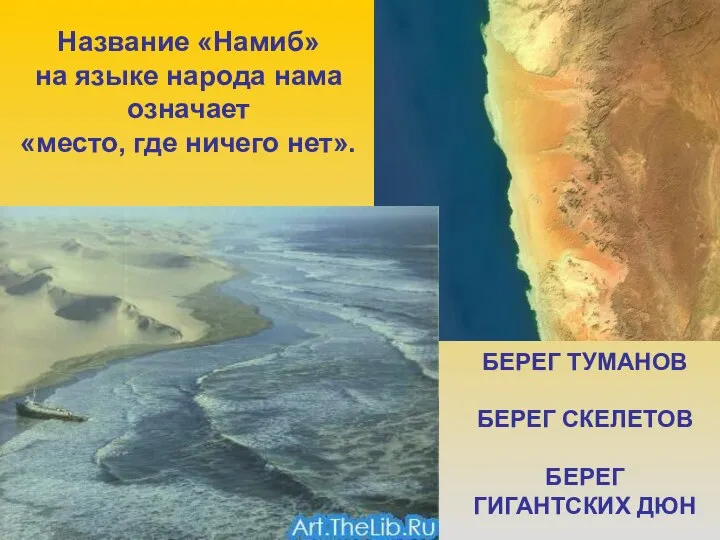 Название «Намиб» на языке народа нама означает «место, где ничего нет».

БЕРЕГ ТУМАНОВ

БЕРЕГ СКЕЛЕТОВ

БЕРЕГ ГИГАНТСКИХ ДЮН

Art.TheLib.Ru